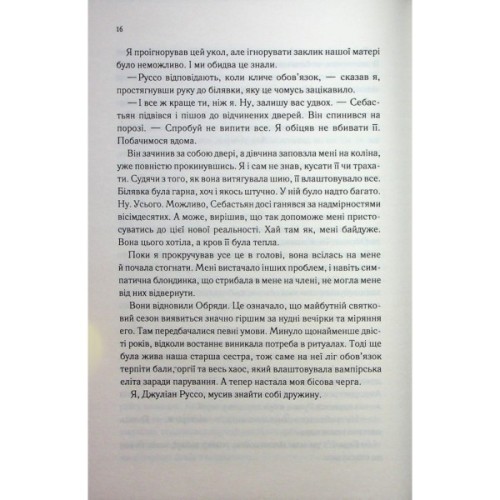 16

Я проігнорував цей укол, але ігнорувати заклик нашої матері було неможливо. І ми обидва це знали.

— Руссо відповідають, коли кличе обов'язок, — сказав я, простягнувши руку до білявки, яку це чомусь зацікавило.

— І все ж краще ти, ніж я. Ну, залишу вас удвох. — Себастьян підвівся і пішов до відчинених дверей. Він спинився на порозі. — Спробуй не випити все. Я обіцяв не вбивати її. Побачимося вдома.

Він зачинив за собою двері, а дівчина заповзла мені на коліна, уже повністю прокинувшись. Я і сам не знав, кусати її чи трахати. Судячи з того, як вона витягувала шию, її влаштовувало все. Білявка була гарна, хоч і якось штучно. У ній було надто багато. Ну. Усього. Можливо, Себастьян досі ганявся за надмірностями вісімдесятих. А може, вирішив, що так допоможе мені пристосуватись до цієї нової реальності. Хай там як, мені байдуже. Вона цього хотіла, а кров її була тепла.

Поки я прокручував усе це в голові, вона всілась на мене й почала стогнати. Мені вистачало інших проблем, і навіть симпатична блондинка, що стрибала в мене на члені, не могла мене від них відвернути.

Вони відновили Обряди. Це означало, що майбутній святковий сезон виявиться значно гіршим за нудні вечірки та міряння его. Там передбачалися певні умови. Минуло щонайменше двісті років, відколи востаннє виникала потреба в ритуалах. Тоді ще була жива наша старша сестра, тож саме на неї ліг обов'язок терпіти бали, оргії та весь хаос, який влаштовувала вампірська еліта заради парування. А тепер настала моя бісова черга.

Я, Джуліан Руссо, мусив знайти собі дружину.